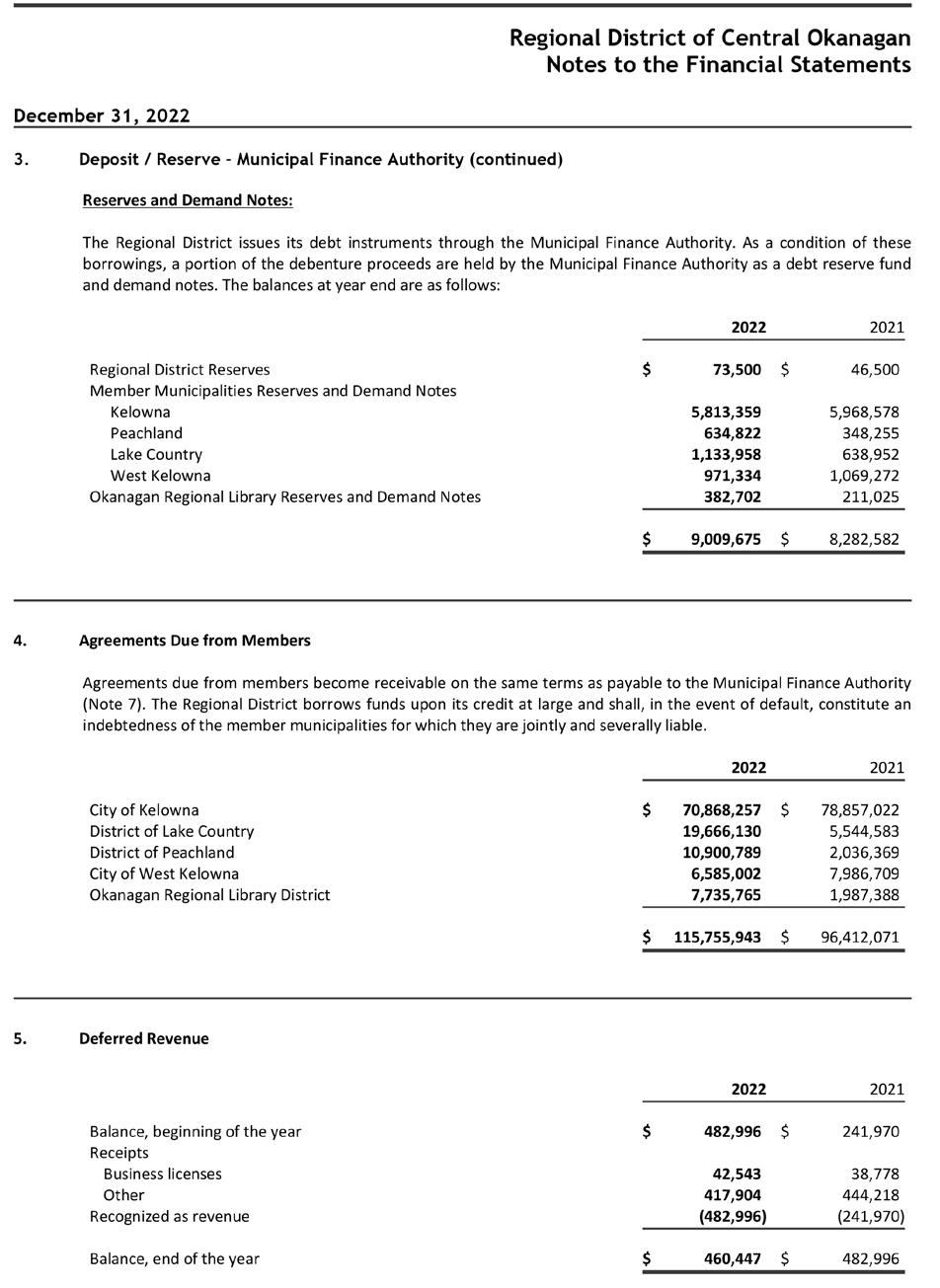 Regional District of Central Okanagan
Notes to the Financial Statements

December 31, 2022

3. Deposit / Reserve - Municipal Finance Authority (continued)

Reserves and Demand Notes:

The Regional District issues its debt instruments through the Municipal Finance Authority. As a condition of these borrowings, a portion of the debenture proceeds are held by the Municipal Finance Authority as a debt reserve fund and demand notes. The balances at year end are as follows:

| | 2022 | 2021 |
|---|---|---|
| Regional District Reserves | $ 73,500 | $ 46,500 |
| Member Municipalities Reserves and Demand Notes | | |
| Kelowna | 5,813,359 | 5,968,578 |
| Peachland | 634,822 | 348,255 |
| Lake Country | 1,133,958 | 638,952 |
| West Kelowna | 971,334 | 1,069,272 |
| Okanagan Regional Library Reserves and Demand Notes | 382,702 | 211,025 |
| | $ 9,009,675 | $ 8,282,582 |

4. Agreements Due from Members

Agreements due from members become receivable on the same terms as payable to the Municipal Finance Authority (Note 7). The Regional District borrows funds upon its credit at large and shall, in the event of default, constitute an indebtedness of the member municipalities for which they are jointly and severally liable.

| | 2022 | 2021 |
|---|---|---|
| City of Kelowna | $ 70,868,257 | $ 78,857,022 |
| District of Lake Country | 19,666,130 | 5,544,583 |
| District of Peachland | 10,900,789 | 2,036,369 |
| City of West Kelowna | 6,585,002 | 7,986,709 |
| Okanagan Regional Library District | 7,735,765 | 1,987,388 |
| | $ 115,755,943 | $ 96,412,071 |

5. Deferred Revenue

| | 2022 | 2021 |
|---|---|---|
| Balance, beginning of the year | $ 482,996 | $ 241,970 |
| Receipts | | |
| Business licenses | 42,543 | 38,778 |
| Other | 417,904 | 444,218 |
| Recognized as revenue | (482,996) | (241,970) |
| Balance, end of the year | $ 460,447 | $ 482,996 |